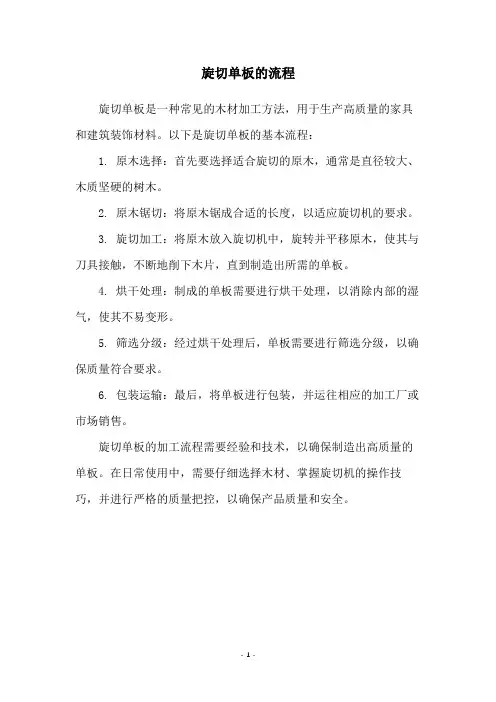 旋切单板的流程

旋切单板是一种常见的木材加工方法，用于生产高质量的家具和建筑装饰材料。以下是旋切单板的基本流程：

1. 原木选择：首先要选择适合旋切的原木，通常是直径较大、木质坚硬的树木。

2. 原木锯切：将原木锯成合适的长度，以适应旋切机的要求。

3. 旋切加工：将原木放入旋切机中，旋转并平移原木，使其与刀具接触，不断地削下木片，直到制造出所需的单板。

4. 烘干处理：制成的单板需要进行烘干处理，以消除内部的湿气，使其不易变形。

5. 筛选分级：经过烘干处理后，单板需要进行筛选分级，以确保质量符合要求。

6. 包装运输：最后，将单板进行包装，并运往相应的加工厂或市场销售。

旋切单板的加工流程需要经验和技术，以确保制造出高质量的单板。在日常使用中，需要仔细选择木材、掌握旋切机的操作技巧，并进行严格的质量把控，以确保产品质量和安全。

- 1 -